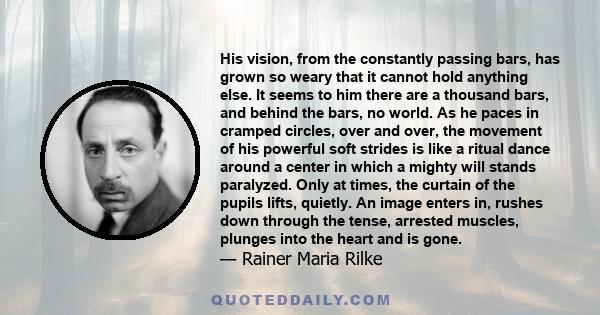 His vision, from the constantly passing bars, has grown so weary that it cannot hold anything else. It seems to him there are a thousand bars, and behind the bars, no world. As he paces in cramped circles, over and over, the movement of his powerful soft strides is like a ritual dance around a center in which a mighty will stands paralyzed. Only at times, the curtain of the pupils lifts, quietly. An image enters in, rushes down through the tense, arrested muscles, plunges into the heart and is gone.
— Rainer Maria Rilke

QUOTEDDAILY.COM